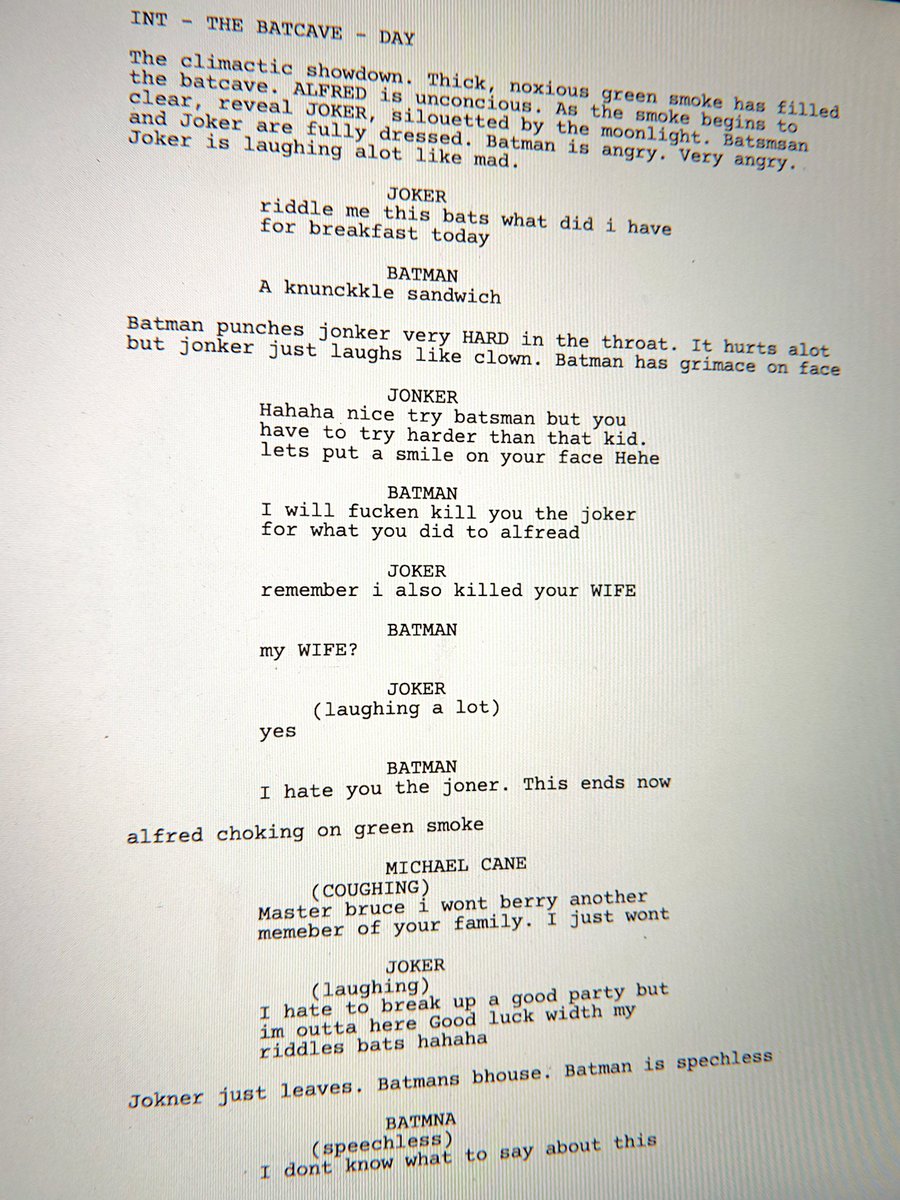 INT - THE BATCAVE - DAY

The climactic showdown. Thick, noxious green smoke has filled the batcave. ALFRED is unconcious. As the smoke begins to clear, reveal JOKER, silouetted by the moonlight. Batsmsan and Joker are fully dressed. Batman is angry. Very angry. Joker is laughing alot like mad.

JOKER
riddle me this bats what did i have for breakfast today

BATMAN
A knunckkle sandwich

Batman punches jonker very HARD in the throat. It hurts alot but jonker just laughs like clown. Batman has grimace on face

JONKER
Hahaha nice try batsman but you have to try harder than that kid. lets put a smile on your face Hehe

BATMAN
I will fucken kill you the joker for what you did to alfread

JOKER
remember i also killed your WIFE

BATMAN
my WIFE?

JOKER
(laughing a lot)
yes

BATMAN
I hate you the joner. This ends now

alfred choking on green smoke

MICHAEL CANE
(COUGHING)
Master bruce i wont berry another memeber of your family. I just wont

JOKER
(laughing)
I hate to break up a good party but im outta here Good luck width my riddles bats hahaha

Jokner just leaves. Batmans bhouse. Batman is spechless

BATMNA
(speechless)
I dont know what to say about this